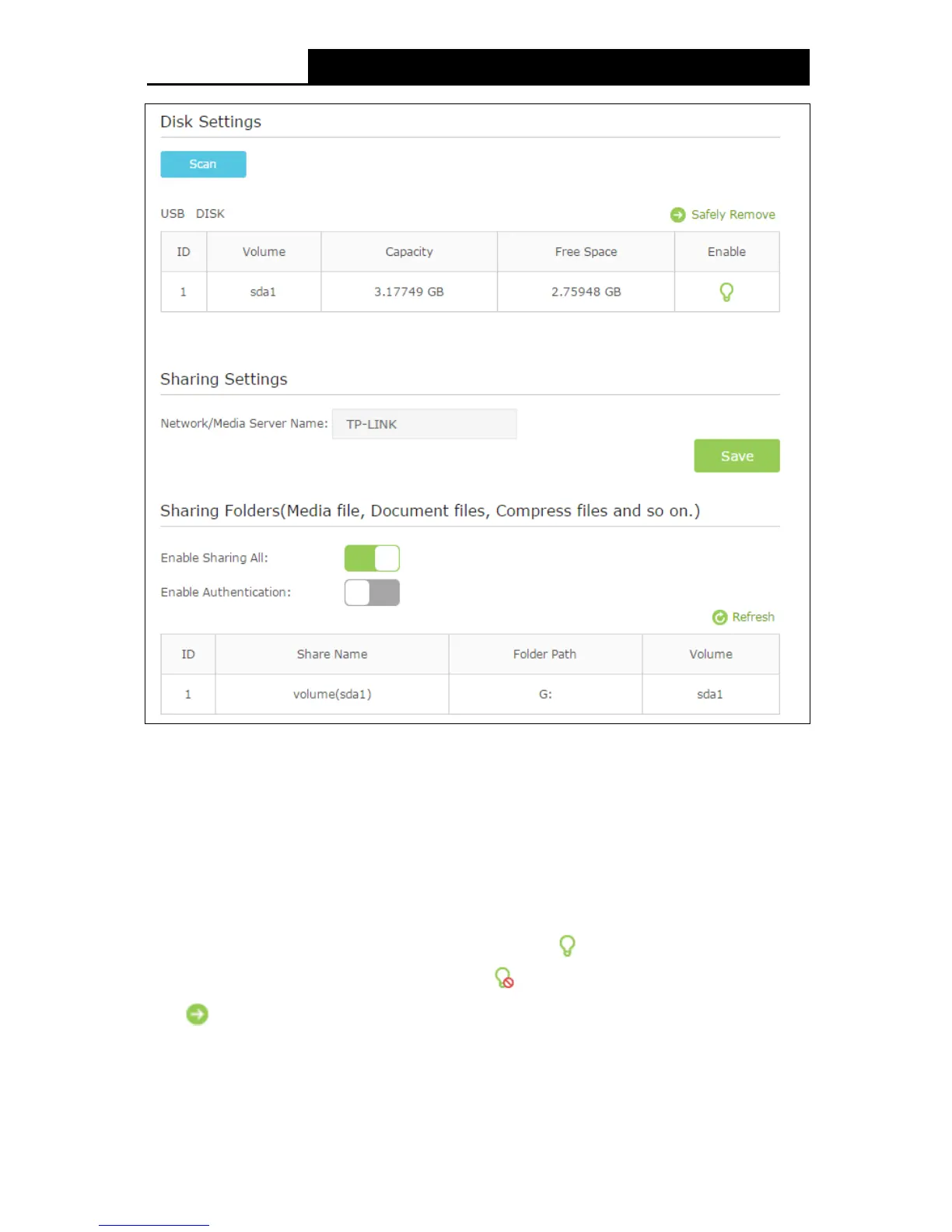 Disk Settings

Scan

USB DISK

Safely Remove

| ID | Volume | Capacity | Free Space | Enable |
|---|---|---|---|---|
| 1 | sda1 | 3.17749 GB | 2.75948 GB | |

Sharing Settings

Network/Media Server Name: TP-LINK

Save

Sharing Folders(Media file, Document files, Compress files and so on.)

Enable Sharing All:

Enable Authentication:

Refresh

| ID | Share Name | Folder Path | Volume |
|---|---|---|---|
| 1 | volume(sda1) | G: | sda1 |